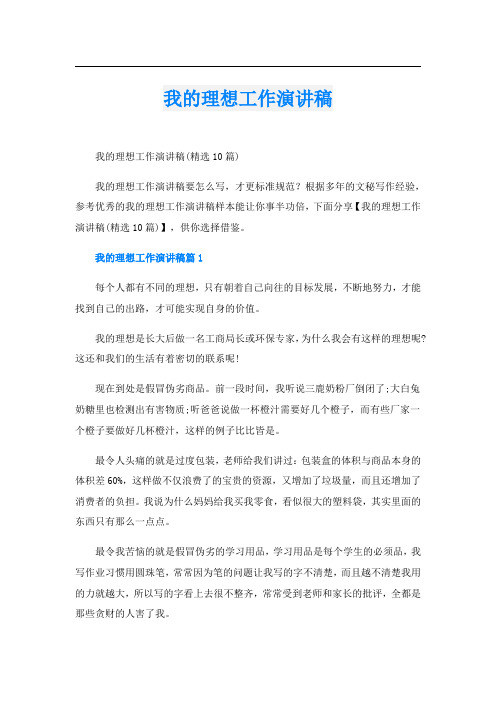 我的理想工作演讲稿

我的理想工作演讲稿(精选10篇)

我的理想工作演讲稿要怎么写，才更标准规范？根据多年的文秘写作经验，参考优秀的我的理想工作演讲稿样本能让你事半功倍，下面分享【我的理想工作演讲稿(精选10篇)】，供你选择借鉴。

我的理想工作演讲稿篇1

每个人都有不同的理想，只有朝着自己向往的目标发展，不断地努力，才能找到自己的出路，才可能实现自身的价值。

我的理想是长大后做一名工商局长或环保专家，为什么我会有这样的理想呢?这还和我们的生活有着密切的联系呢!

现在到处是假冒伪劣商品。前一段时间，我听说三鹿奶粉厂倒闭了;大白兔奶糖里也检测出有害物质;听爸爸说做一杯橙汁需要好几个橙子，而有些厂家一个橙子要做好几杯橙汁，这样的例子比比皆是。

最令人头痛的就是过度包装，老师给我们讲过：包装盒的体积与商品本身的体积差60%，这样做不仅浪费了的宝贵的资源，又增加了垃圾量，而且还增加了消费者的负担。我说为什么妈妈给我买我零食，看似很大的塑料袋，其实里面的东西只有那么一点点。

最令我苦恼的就是假冒伪劣的学习用品，学习用品是每个学生的必须品，我写作业习惯用圆珠笔，常常因为笔的问题让我写的字不清楚，而且越不清楚我用的力就越大，所以写的字看上去很不整齐，常常受到老师和家长的批评，全都是那些贪财的人害了我。